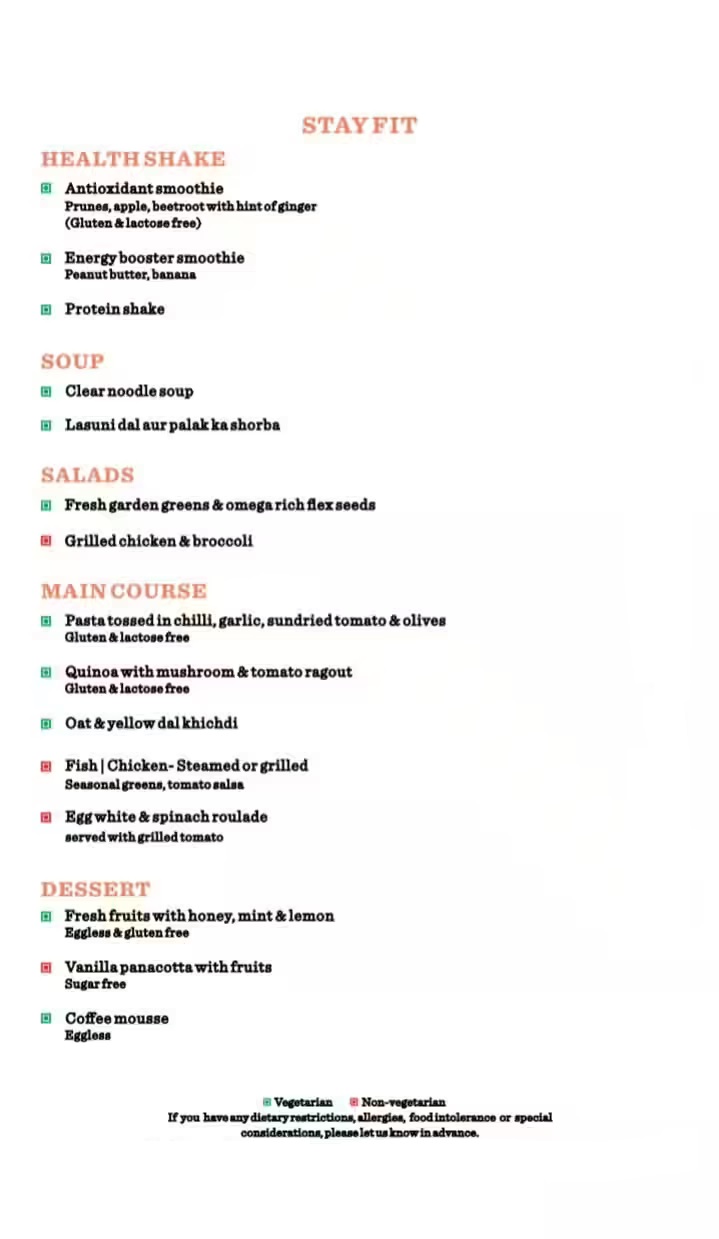 STAY FIT

HEALTH SHAKE

Antioxidant smoothie
Prunes, apple, beetroot with hint of ginger
(Gluten & lactose free)

Energy booster smoothie
Peanut butter, banana

Protein shake

SOUP

Clear noodle soup

Lasuni dal aur palak ka shorba

SALADS

Fresh garden greens & omega rich flex seeds

Grilled chicken & broccoli

MAIN COURSE

Pasta tossed in chilli, garlic, sundried tomato & olives
Gluten & lactose free

Quinoa with mushroom & tomato ragout
Gluten & lactose free

Oat & yellow dal khichdi

Fish | Chicken- Steamed or grilled
Seasonal greens, tomato salsa

Egg white & spinach roulade
served with grilled tomato

DESSERT

Fresh fruits with honey, mint & lemon
Eggless & gluten free

Vanilla panacotta with fruits
Sugar free

Coffee mousse
Eggless

Vegetarian Non-vegetarian
If you have any dietary restrictions, allergies, food intolerance or special considerations, please let us know in advance.